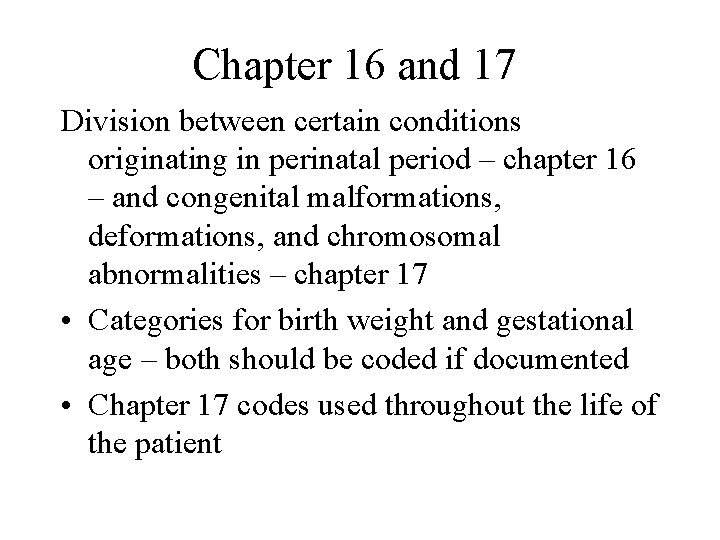 Chapter 16 and 17

Division between certain conditions originating in perinatal period – chapter 16 – and congenital malformations, deformations, and chromosomal abnormalities – chapter 17

• Categories for birth weight and gestational age – both should be coded if documented

• Chapter 17 codes used throughout the life of the patient